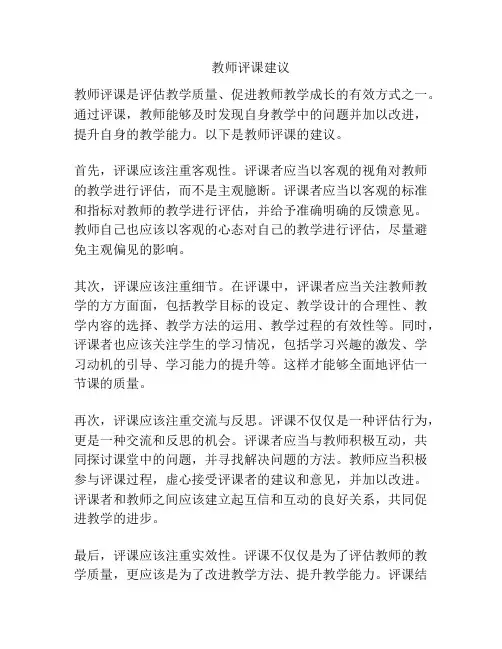 教师评课建议

教师评课是评估教学质量、促进教师教学成长的有效方式之一。通过评课，教师能够及时发现自身教学中的问题并加以改进，提升自身的教学能力。以下是教师评课的建议。

首先，评课应该注重客观性。评课者应当以客观的视角对教师的教学进行评估，而不是主观臆断。评课者应当以客观的标准和指标对教师的教学进行评估，并给予准确明确的反馈意见。教师自己也应该以客观的心态对自己的教学进行评估，尽量避免主观偏见的影响。

其次，评课应该注重细节。在评课中，评课者应当关注教师教学的方方面面，包括教学目标的设定、教学设计的合理性、教学内容的选择、教学方法的运用、教学过程的有效性等。同时，评课者也应该关注学生的学习情况，包括学习兴趣的激发、学习动机的引导、学习能力的提升等。这样才能够全面地评估一节课的质量。

再次，评课应该注重交流与反思。评课不仅仅是一种评估行为，更是一种交流和反思的机会。评课者应当与教师积极互动，共同探讨课堂中的问题，并寻找解决问题的方法。教师应当积极参与评课过程，虚心接受评课者的建议和意见，并加以改进。评课者和教师之间应该建立起互信和互动的良好关系，共同促进教学的进步。

最后，评课应该注重实效性。评课不仅仅是为了评估教师的教学质量，更应该是为了改进教学方法、提升教学能力。评课结